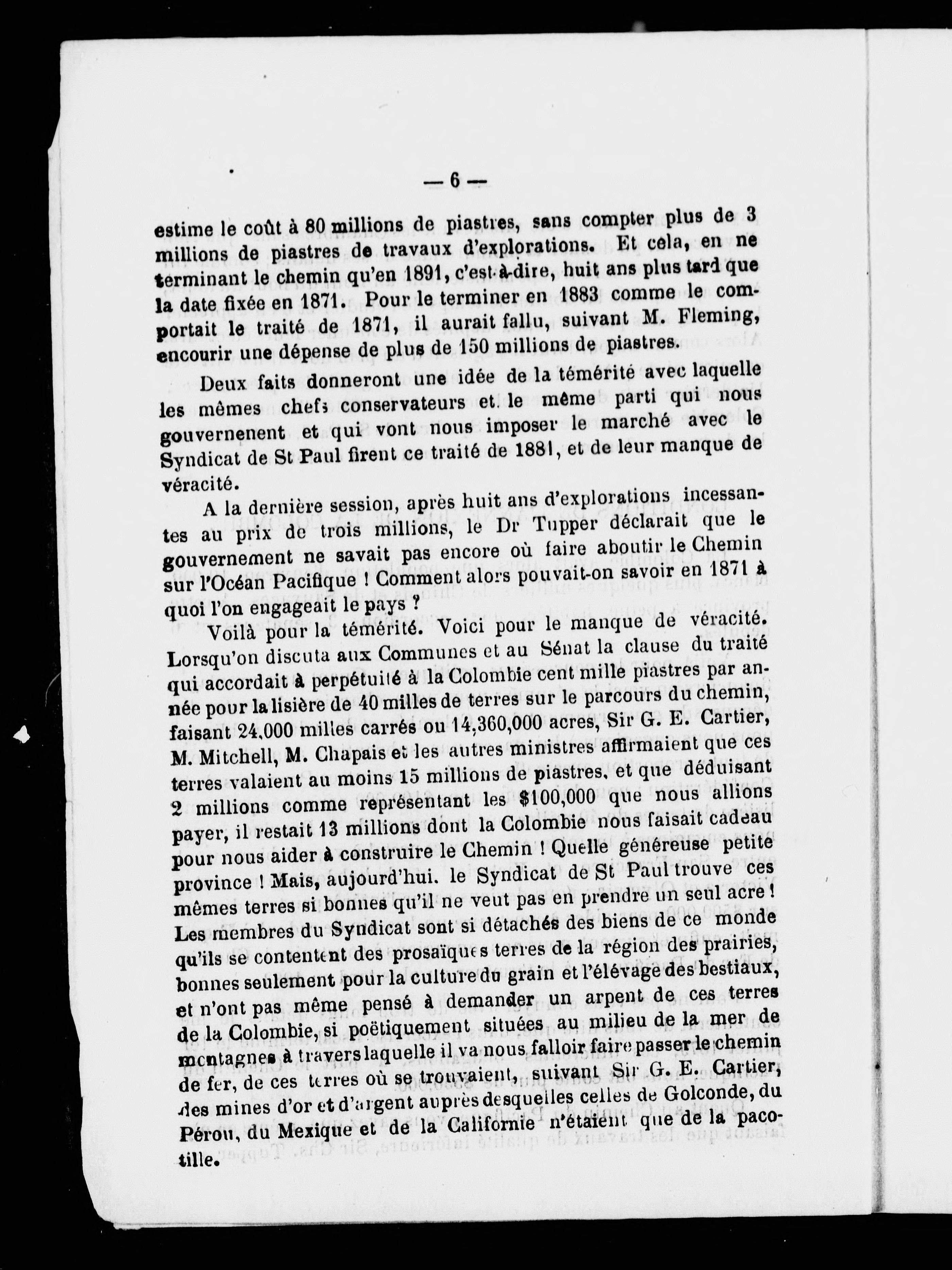 — 6 —

estime le coût à 80 millions de piastres, sans compter plus de 3 millions de piastres de travaux d'explorations. Et cela, en ne terminant le chemin qu'en 1891, c'est-à-dire, huit ans plus tard que la date fixée en 1871. Pour le terminer en 1883 comme le comportait le traité de 1871, il aurait fallu, suivant M. Fleming, encourir une dépense de plus de 150 millions de piastres.

Deux faits donneront une idée de la témérité avec laquelle les mêmes chefs conservateurs et le même parti qui nous gouvernenent et qui vont nous imposer le marché avec le Syndicat de St Paul firent ce traité de 1881, et de leur manque de véracité.

A la dernière session, après huit ans d'explorations incessantes au prix de trois millions, le Dr Tupper déclarait que le gouvernement ne savait pas encore où faire aboutir le Chemin sur l'Océan Pacifique ! Comment alors pouvait-on savoir en 1871 à quoi l'on engageait le pays ?

Voilà pour la témérité. Voici pour le manque de véracité. Lorsqu'on discuta aux Communes et au Sénat la clause du traité qui accordait à perpétuité à la Colombie cent mille piastres par année pour la lisière de 40 milles de terres sur le parcours du chemin, faisant 24,000 milles carrés ou 14,360,000 acres, Sir G. E. Cartier, M. Mitchell, M. Chapais et les autres ministres affirmaient que ces terres valaient au moins 15 millions de piastres, et que déduisant 2 millions comme représentant les $100,000 que nous allions payer, il restait 13 millions dont la Colombie nous faisait cadeau pour nous aider à construire le Chemin ! Quelle généreuse petite province ! Mais, aujourd'hui. le Syndicat de St Paul trouve ces mêmes terres si bonnes qu'il ne veut pas en prendre un seul acre ! Les membres du Syndicat sont si détachés des biens de ce monde qu'ils se contentent des prosaïques terres de la région des prairies, bonnes seulement pour la culture du grain et l'élévage des bestiaux, et n'ont pas même pensé à demander un arpent de ces terres de la Colombie, si poëtiquement situées au milieu de la mer de montagnes à travers laquelle il va nous falloir faire passer le chemin de fer, de ces terres où se trouvaient, suivant Sir G. E. Cartier, des mines d'or et d'argent auprès desquelles celles de Golconde, du Pérou, du Mexique et de la Californie n'étaient que de la pacotille.